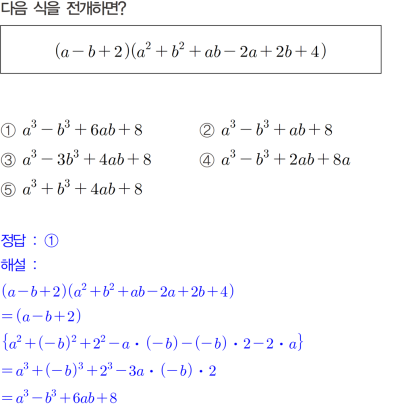 다음 식을 전개하면?

$(a-b+2)(a^2+b^2+ab-2a+2b+4)$

① $a^3-b^3+6ab+8$
② $a^3-b^3+ab+8$
③ $a^3-3b^3+4ab+8$
④ $a^3-b^3+2ab+8a$
⑤ $a^3+b^3+4ab+8$

정답 : ①
해설 :
$(a-b+2)(a^2+b^2+ab-2a+2b+4)$
$=(a-b+2)$
$\{a^2+(-b)^2+2^2-a\cdot(-b)-(-b)\cdot 2-2\cdot a\}$
$=a^3+(-b)^3+2^3-3a\cdot(-b)\cdot 2$
$=a^3-b^3+6ab+8$